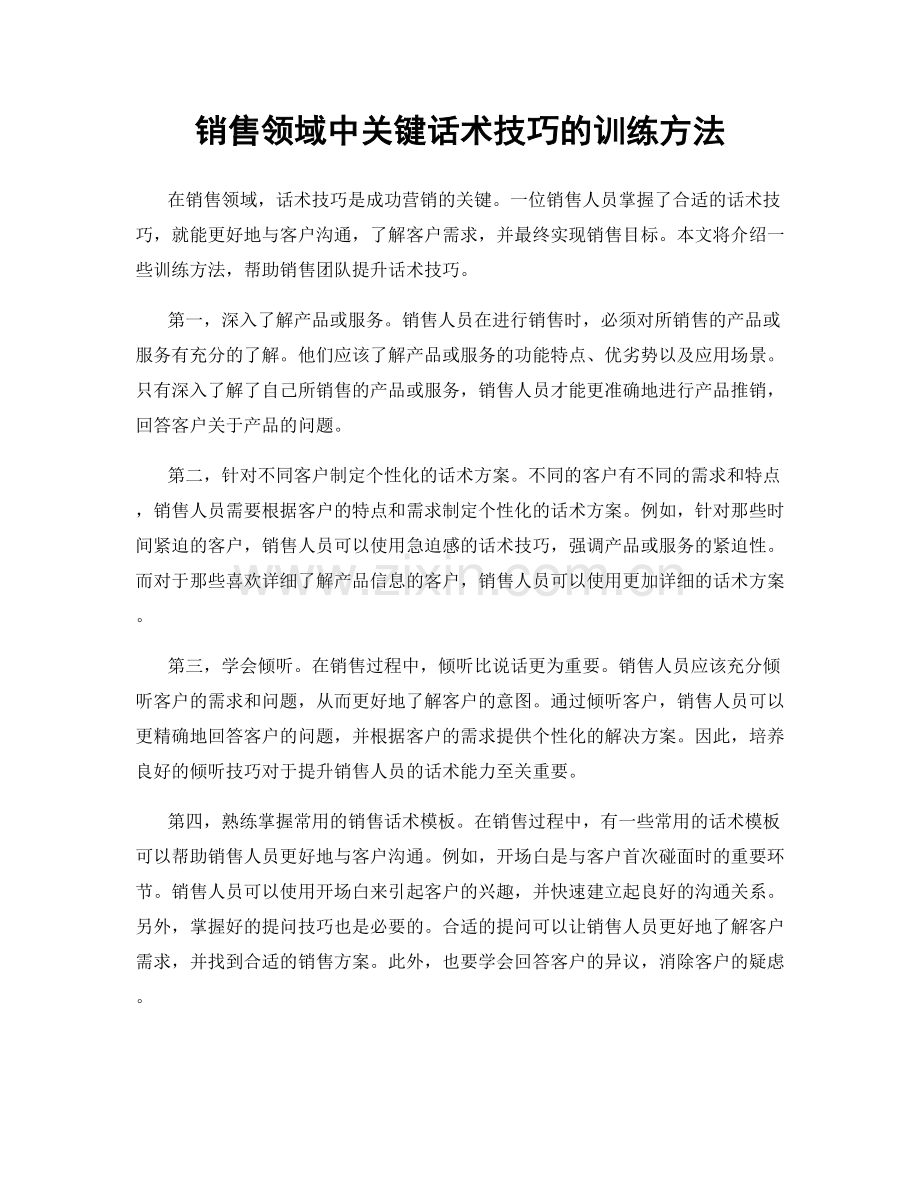 销售领域中关键话术技巧的训练方法

在销售领域，话术技巧是成功营销的关键。一位销售人员掌握了合适的话术技巧，就能更好地与客户沟通，了解客户需求，并最终实现销售目标。本文将介绍一些训练方法，帮助销售团队提升话术技巧。

第一，深入了解产品或服务。销售人员在进行销售时，必须对所销售的产品或服务有充分的了解。他们应该了解产品或服务的功能特点、优劣势以及应用场景。只有深入了解了自己所销售的产品或服务，销售人员才能更准确地进行产品推销，回答客户关于产品的问题。

第二，针对不同客户制定个性化的话术方案。不同的客户有不同的需求和特点，销售人员需要根据客户的特点和需求制定个性化的话术方案。例如，针对那些时间紧迫的客户，销售人员可以使用急迫感的话术技巧，强调产品或服务的紧迫性。而对于那些喜欢详细了解产品信息的客户，销售人员可以使用更加详细的话术方案。

www.zixin.com.cn

第三，学会倾听。在销售过程中，倾听比说话更为重要。销售人员应该充分倾听客户的需求和问题，从而更好地了解客户的意图。通过倾听客户，销售人员可以更精确地回答客户的问题，并根据客户的需求提供个性化的解决方案。因此，培养良好的倾听技巧对于提升销售人员的话术能力至关重要。

第四，熟练掌握常用的销售话术模板。在销售过程中，有一些常用的话术模板可以帮助销售人员更好地与客户沟通。例如，开场白是与客户首次碰面时的重要环节。销售人员可以使用开场白来引起客户的兴趣，并快速建立起良好的沟通关系。另外，掌握好的提问技巧也是必要的。合适的提问可以让销售人员更好地了解客户需求，并找到合适的销售方案。此外，也要学会回答客户的异议，消除客户的疑虑。